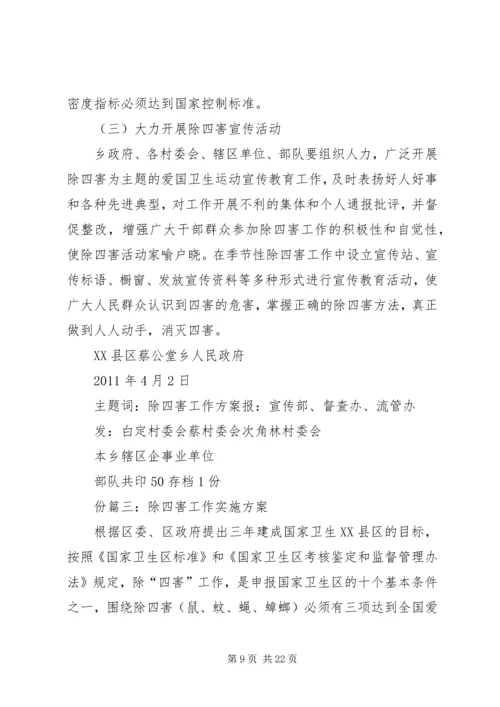 密度指标必须达到国家控制标准。

（三）大力开展除四害宣传活动

乡政府、各村委会、辖区单位、部队要组织人力，广泛开展除四害为主题的爱国卫生运动宣传教育工作，及时表扬好人好事和各种先进典型，对工作开展不利的集体和个人通报批评，并督促整改，增强广大干部群众参加除四害工作的积极性和自觉性，使除四害活动家喻户晓。在季节性除四害工作中设立宣传站、宣传标语、橱窗、发放宣传资料等多种形式进行宣传教育活动，使广大人民群众认识到四害的危害，掌握正确的除四害方法，真正做到人人动手，消灭四害。

XX县区蔡公堂乡人民政府

2011年4月2日

主题词：除四害工作方案报：宣传部、督查办、流管办

发：白定村委会蔡村委会次角林村委会

本乡辖区企事业单位

部队共印50存档1份

份篇三：除四害工作实施方案

根据区委、区政府提出三年建成国家卫生XX县区的目标，按照《国家卫生区标准》和《国家卫生区考核鉴定和监督管理办法》规定，除“四害”工作，是申报国家卫生区的十个基本条件之一，围绕除四害（鼠、蚊、蝇、蟑螂）必须有三项达到全国爱

第9页 共22页